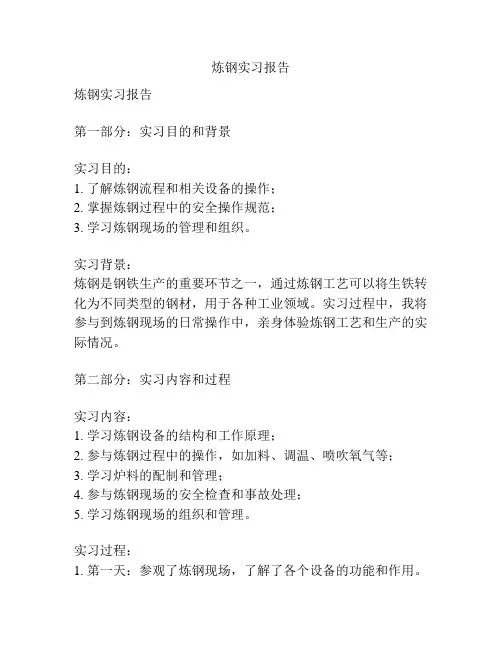 炼钢实习报告

炼钢实习报告

第一部分：实习目的和背景

实习目的：
1. 了解炼钢流程和相关设备的操作；
2. 掌握炼钢过程中的安全操作规范；
3. 学习炼钢现场的管理和组织。

实习背景：
炼钢是钢铁生产的重要环节之一，通过炼钢工艺可以将生铁转化为不同类型的钢材，用于各种工业领域。实习过程中，我将参与到炼钢现场的日常操作中，亲身体验炼钢工艺和生产的实际情况。

第二部分：实习内容和过程

实习内容：
1. 学习炼钢设备的结构和工作原理；
2. 参与炼钢过程中的操作，如加料、调温、喷吹氧气等；
3. 学习炉料的配制和管理；
4. 参与炼钢现场的安全检查和事故处理；
5. 学习炼钢现场的组织和管理。

实习过程：
1. 第一天：参观了炼钢现场，了解了各个设备的功能和作用。